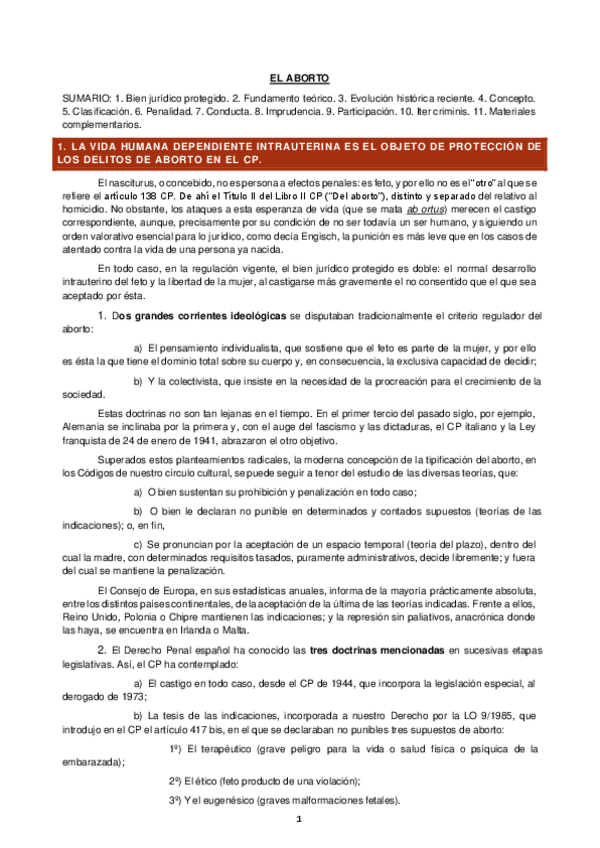 EL ABORTO

SUMARIO: 1. Bien jurídico protegido. 2. Fundamento teórico. 3. Evolución histórica reciente. 4. Concepto. 5. Clasificación. 6. Penalidad. 7. Conducta. 8. Imprudencia. 9. Participación. 10. Iter criminis. 11. Materiales complementarios.

1. LA VIDA HUMANA DEPENDIENTE INTRAUTERINA ES EL OBJETO DE PROTECCIÓN DE LOS DELITOS DE ABORTO EN EL CP.

El nasciturus, o concebido, no es persona a efectos penales: es feto, y por ello no es el "otro" al que se refiere el artículo 138 CP. De ahí el Título II del Libro II CP ("Del aborto"), distinto y separado del relativo al homicidio. No obstante, los ataques a esta esperanza de vida (que se mata ab ortus) merecen el castigo correspondiente, aunque, precisamente por su condición de no ser todavía un ser humano, y siguiendo un orden valorativo esencial para lo jurídico, como decía Engisch, la punición es más leve que en los casos de atentado contra la vida de una persona ya nacida.

En todo caso, en la regulación vigente, el bien jurídico protegido es doble: el normal desarrollo intrauterino del feto y la libertad de la mujer, al castigarse más gravemente el no consentido que el que sea aceptado por ésta.

1. Dos grandes corrientes ideológicas se disputaban tradicionalmente el criterio regulador del aborto:

a) El pensamiento individualista, que sostiene que el feto es parte de la mujer, y por ello es ésta la que tiene el dominio total sobre su cuerpo y, en consecuencia, la exclusiva capacidad de decidir;

b) Y la colectivista, que insiste en la necesidad de la procreación para el crecimiento de la sociedad.

Estas doctrinas no son tan lejanas en el tiempo. En el primer tercio del pasado siglo, por ejemplo, Alemania se inclinaba por la primera y, con el auge del fascismo y las dictaduras, el CP italiano y la Ley franquista de 24 de enero de 1941, abrazaron el otro objetivo.

Superados estos planteamientos radicales, la moderna concepción de la tipificación del aborto, en los Códigos de nuestro círculo cultural, se puede seguir a tenor del estudio de las diversas teorías, que:

a) O bien sustentan su prohibición y penalización en todo caso;

b) O bien le declaran no punible en determinados y contados supuestos (teorías de las indicaciones); o, en fin,

c) Se pronuncian por la aceptación de un espacio temporal (teoría del plazo), dentro del cual la madre, con determinados requisitos tasados, puramente administrativos, decide libremente; y fuera del cual se mantiene la penalización.

El Consejo de Europa, en sus estadísticas anuales, informa de la mayoría prácticamente absoluta, entre los distintos países continentales, de la aceptación de la última de las teorías indicadas. Frente a ellos, Reino Unido, Polonia o Chipre mantienen las indicaciones; y la represión sin paliativos, anacrónica donde las haya, se encuentra en Irlanda o Malta.

2. El Derecho Penal español ha conocido las tres doctrinas mencionadas en sucesivas etapas legislativas. Así, el CP ha contemplado:

a) El castigo en todo caso, desde el CP de 1944, que incorpora la legislación especial, al derogado de 1973;

b) La tesis de las indicaciones, incorporada a nuestro Derecho por la LO 9/1985, que introdujo en el CP el artículo 417 bis, en el que se declaraban no punibles tres supuestos de aborto:

1º) El terapéutico (grave peligro para la vida o salud física o psíquica de la embarazada);

2º) El ético (feto producto de una violación);

3º) Y el eugenésico (graves malformaciones fetales).

1